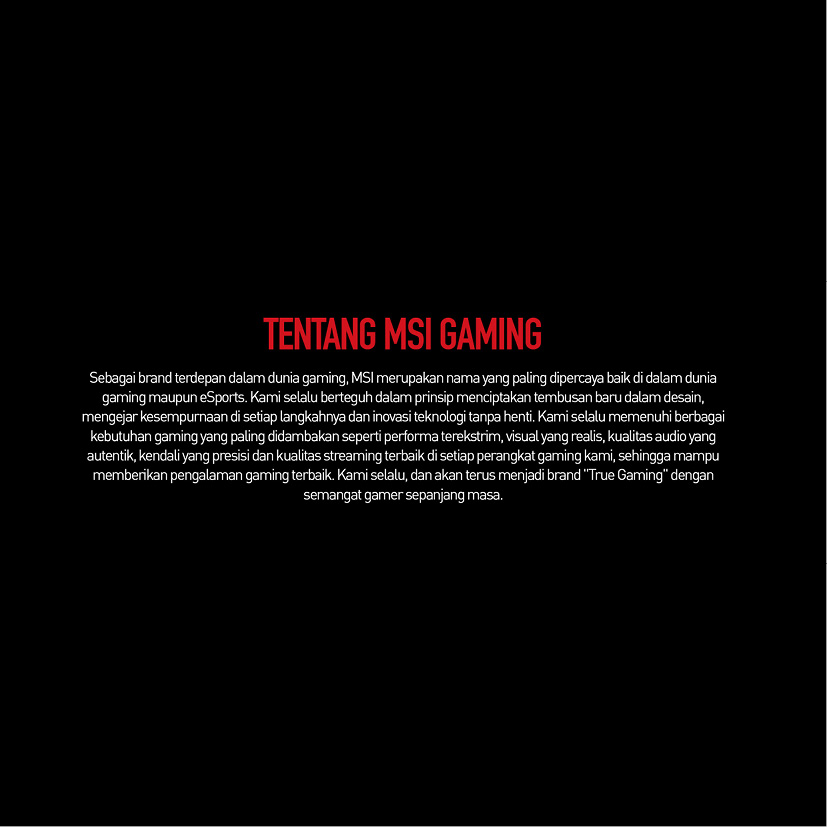 TENTANG MSI GAMING

Sebagai brand terdepan dalam dunia gaming, MSI merupakan nama yang paling dipercaya baik di dalam dunia gaming maupun eSports. Kami selalu berteguh dalam prinsip menciptakan tembusan baru dalam desain, mengejar kesempurnaan di setiap langkahnya dan inovasi teknologi tanpa henti. Kami selalu memenuhi berbagai kebutuhan gaming yang paling didambakan seperti performa terekstrim, visual yang realis, kualitas audio yang autentik, kendali yang presisi dan kualitas streaming terbaik di setiap perangkat gaming kami, sehingga mampu memberikan pengalaman gaming terbaik. Kami selalu, dan akan terus menjadi brand "True Gaming" dengan semangat gamer sepanjang masa.